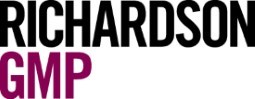 RICHARDSON
GMP